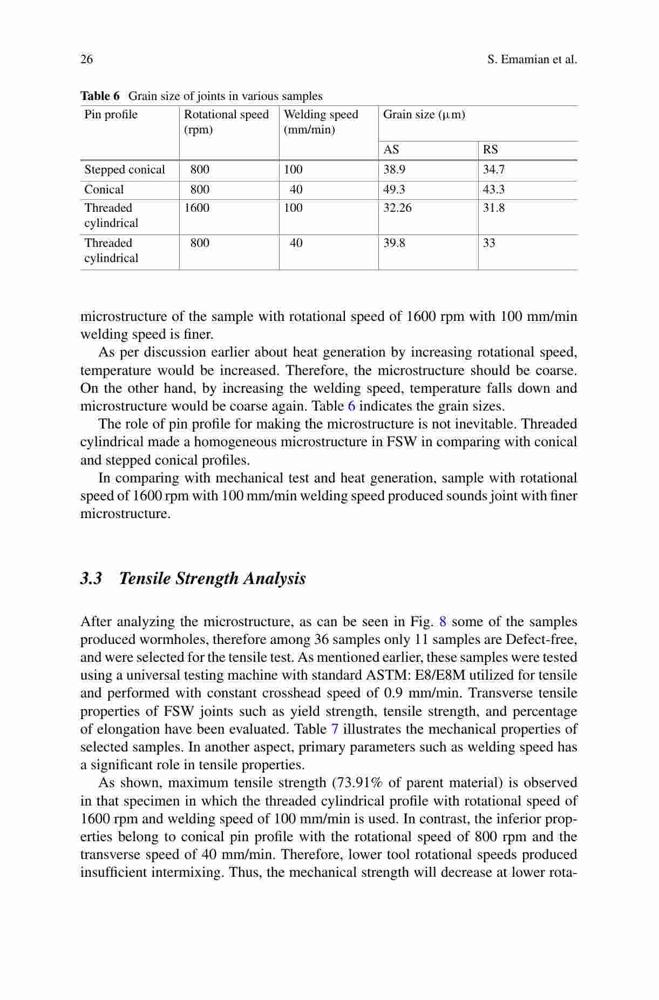 26 S. Emamian et al.

**Table 6** Grain size of joints in various samples

| Pin profile | Rotational speed (rpm) | Welding speed (mm/min) | Grain size (μm) | |
|---|---|---|---|---|
| | | | AS | RS |
| Stepped conical | 800 | 100 | 38.9 | 34.7 |
| Conical | 800 | 40 | 49.3 | 43.3 |
| Threaded cylindrical | 1600 | 100 | 32.26 | 31.8 |
| Threaded cylindrical | 800 | 40 | 39.8 | 33 |

microstructure of the sample with rotational speed of 1600 rpm with 100 mm/min welding speed is finer.

As per discussion earlier about heat generation by increasing rotational speed, temperature would be increased. Therefore, the microstructure should be coarse. On the other hand, by increasing the welding speed, temperature falls down and microstructure would be coarse again. Table 6 indicates the grain sizes.

The role of pin profile for making the microstructure is not inevitable. Threaded cylindrical made a homogeneous microstructure in FSW in comparing with conical and stepped conical profiles.

In comparing with mechanical test and heat generation, sample with rotational speed of 1600 rpm with 100 mm/min welding speed produced sounds joint with finer microstructure.

**3.3 Tensile Strength Analysis**

After analyzing the microstructure, as can be seen in Fig. 8 some of the samples produced wormholes, therefore among 36 samples only 11 samples are Defect-free, and were selected for the tensile test. As mentioned earlier, these samples were tested using a universal testing machine with standard ASTM: E8/E8M utilized for tensile and performed with constant crosshead speed of 0.9 mm/min. Transverse tensile properties of FSW joints such as yield strength, tensile strength, and percentage of elongation have been evaluated. Table 7 illustrates the mechanical properties of selected samples. In another aspect, primary parameters such as welding speed has a significant role in tensile properties.

As shown, maximum tensile strength (73.91% of parent material) is observed in that specimen in which the threaded cylindrical profile with rotational speed of 1600 rpm and welding speed of 100 mm/min is used. In contrast, the inferior properties belong to conical pin profile with the rotational speed of 800 rpm and the transverse speed of 40 mm/min. Therefore, lower tool rotational speeds produced insufficient intermixing. Thus, the mechanical strength will decrease at lower rota-